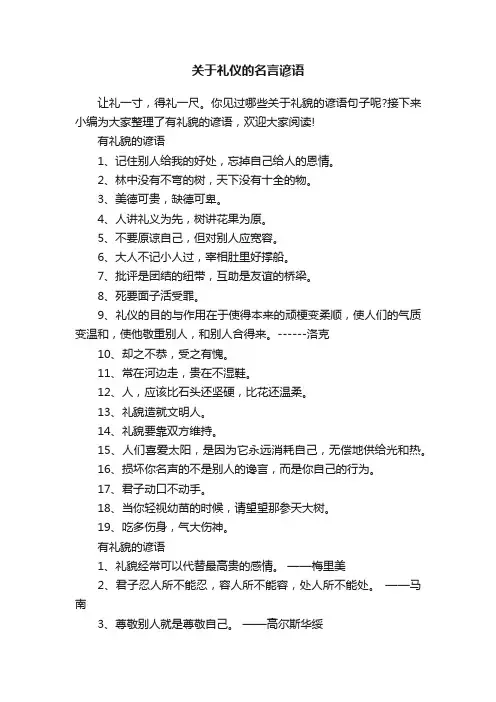 关于礼仪的名言谚语

让礼一寸，得礼一尺。你见过哪些关于礼貌的谚语句子呢?接下来小编为大家整理了有礼貌的谚语，欢迎大家阅读!

有礼貌的谚语

1、记住别人给我的好处，忘掉自己给人的恩情。

2、林中没有不弯的树，天下没有十全的物。

3、美德可贵，缺德可卑。

4、人讲礼义为先，树讲花果为原。

5、不要原谅自己，但对别人应宽容。

6、大人不记小人过，宰相肚里好撑船。

7、批评是团结的纽带，互助是友谊的桥梁。

8、死要面子活受罪。

9、礼仪的目的与作用在于使得本来的顽梗变柔顺，使人们的气质变温和，使他敬重别人，和别人合得来。------洛克

10、却之不恭，受之有愧。

11、常在河边走，贵在不湿鞋。

12、人，应该比石头还坚硬，比花还温柔。

13、礼貌造就文明人。

14、礼貌要靠双方维持。

15、人们喜爱太阳，是因为它永远消耗自己，无偿地供给光和热。

16、损坏你名声的不是别人的谗言，而是你自己的行为。

17、君子动口不动手。

18、当你轻视幼苗的时候，请望望那参天大树。

19、吃多伤身，气大伤神。

有礼貌的谚语

1、礼貌经常可以代替最高贵的感情。 ——梅里美

2、君子忍人所不能忍，容人所不能容，处人所不能处。 ——马南

3、尊敬别人就是尊敬自己。 ——高尔斯华绥